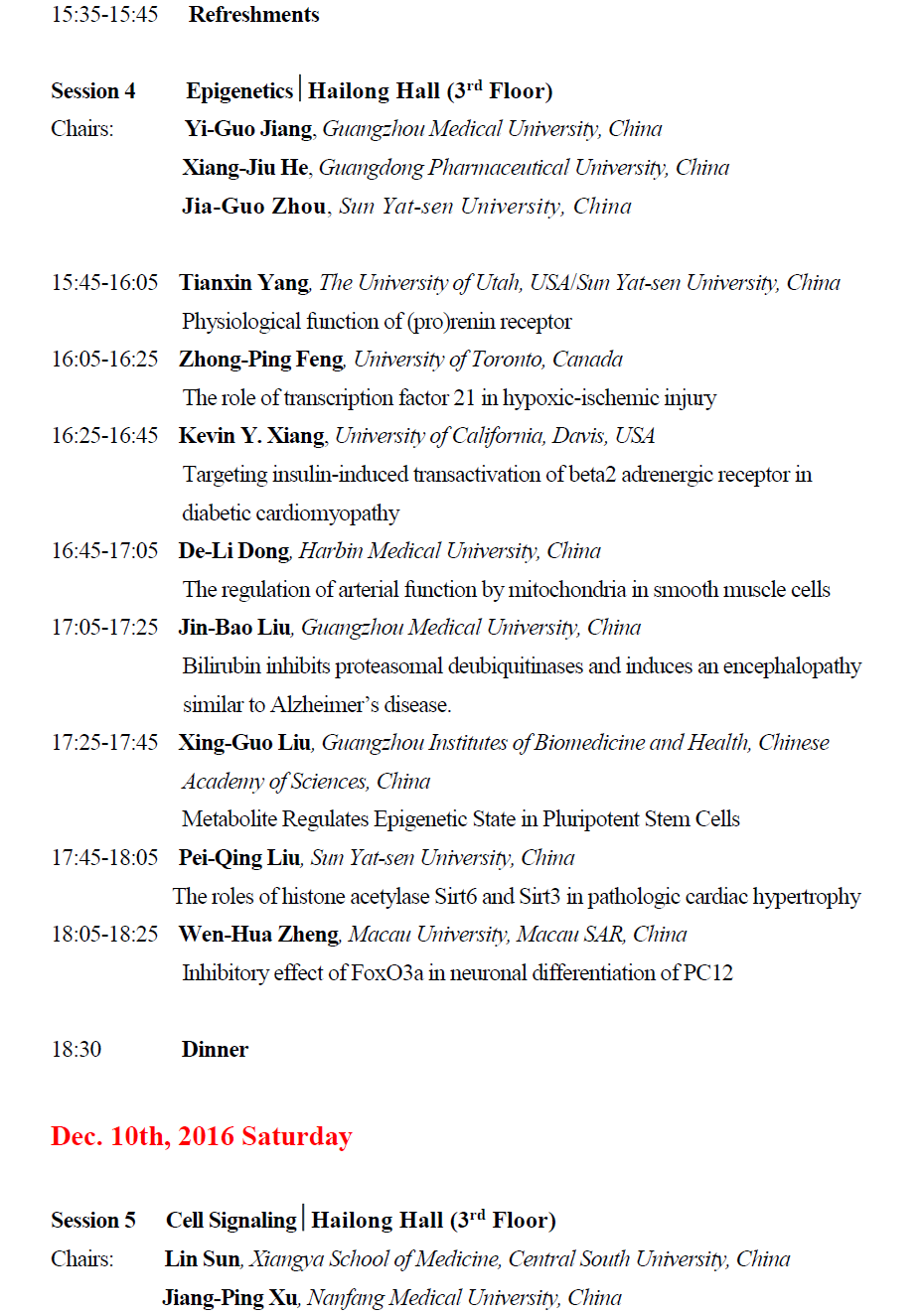 15:35-15:45 Refreshments

Session 4 Epigenetics | Hailong Hall ($3^{rd}$ Floor)
Chairs: Yi-Guo Jiang, Guangzhou Medical University, China
Xiang-Jiu He, Guangdong Pharmaceutical University, China
Jia-Guo Zhou, Sun Yat-sen University, China

15:45-16:05 Tianxin Yang, The University of Utah, USA/Sun Yat-sen University, China
Physiological function of (pro)renin receptor
16:05-16:25 Zhong-Ping Feng, University of Toronto, Canada
The role of transcription factor 21 in hypoxic-ischemic injury
16:25-16:45 Kevin Y. Xiang, University of California, Davis, USA
Targeting insulin-induced transactivation of beta2 adrenergic receptor in diabetic cardiomyopathy
16:45-17:05 De-Li Dong, Harbin Medical University, China
The regulation of arterial function by mitochondria in smooth muscle cells
17:05-17:25 Jin-Bao Liu, Guangzhou Medical University, China
Bilirubin inhibits proteasomal deubiquitinases and induces an encephalopathy similar to Alzheimer's disease.
17:25-17:45 Xing-Guo Liu, Guangzhou Institutes of Biomedicine and Health, Chinese Academy of Sciences, China
Metabolite Regulates Epigenetic State in Pluripotent Stem Cells
17:45-18:05 Pei-Qing Liu, Sun Yat-sen University, China
The roles of histone acetylase Sirt6 and Sirt3 in pathologic cardiac hypertrophy
18:05-18:25 Wen-Hua Zheng, Macau University, Macau SAR, China
Inhibitory effect of FoxO3a in neuronal differentiation of PC12

18:30 Dinner

Dec. 10th, 2016 Saturday

Session 5 Cell Signaling | Hailong Hall ($3^{rd}$ Floor)
Chairs: Lin Sun, Xiangya School of Medicine, Central South University, China
Jiang-Ping Xu, Nanfang Medical University, China